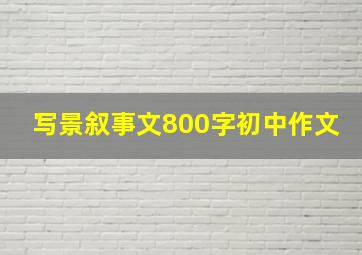 写景叙事文800字初中作文